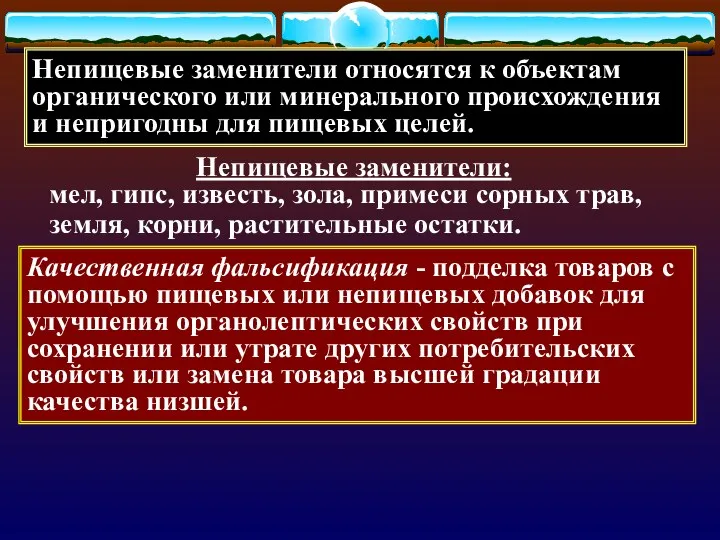 Непищевые заменители относятся к объектам органического или минерального происхождения и непригодны для пищевых целей.

Непищевые заменители:
мел, гипс, известь, зола, примеси сорных трав, земля, корни, растительные остатки.

Качественная фальсификация - подделка товаров с помощью пищевых или непищевых добавок для улучшения органолептических свойств при сохранении или утрате других потребительских свойств или замена товара высшей градации качества низшей.